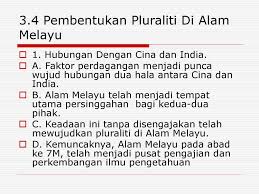 3.4 Pembentukan Pluraliti Di Alam Melayu

1. Hubungan Dengan Cina dan India.

A. Faktor perdagangan menjadi punca wujud hubungan dua hala antara Cina dan India.

B. Alam Melayu telah menjadi tempat utama persinggahan bagi kedua-dua pihak.

C. Keadaan ini tanpa disengajakan telah mewujudkan pluraliti di Alam Melayu.

D. Kemuncaknya, Alam Melayu pada abad ke 7M, telah menjadi pusat pengajian dan perkembangan ilmu pengetahuan